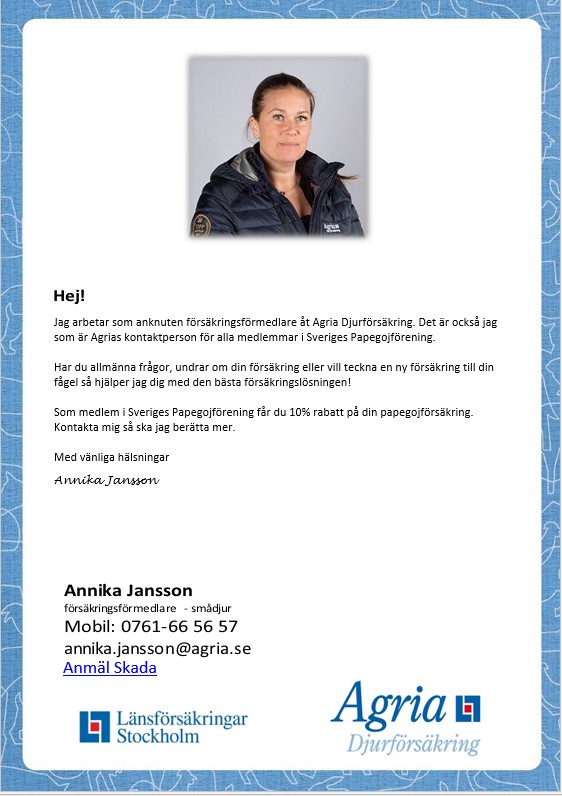 Hej!

Jag arbetar som anknuten försäkringsförmedlare åt Agria Djurförsäkring. Det är också jag som är Agrias kontaktperson för alla medlemmar i Sveriges Papegojförening.

Har du allmänna frågor, undrar om din försäkring eller vill teckna en ny försäkring till din fågel så hjälper jag dig med den bästa försäkringslösningen!

Som medlem i Sveriges Papegojförening får du 10% rabatt på din papegojförsäkring. Kontakta mig så ska jag berätta mer.

Med vänliga hälsningar

Annika Jansson

Annika Jansson
försäkringsförmedlare - smådjur
Mobil: 0761-66 56 57
annika.jansson@agria.se
Anmäl Skada

Länsförsäkringar Stockholm

Agria
Djurförsäkring